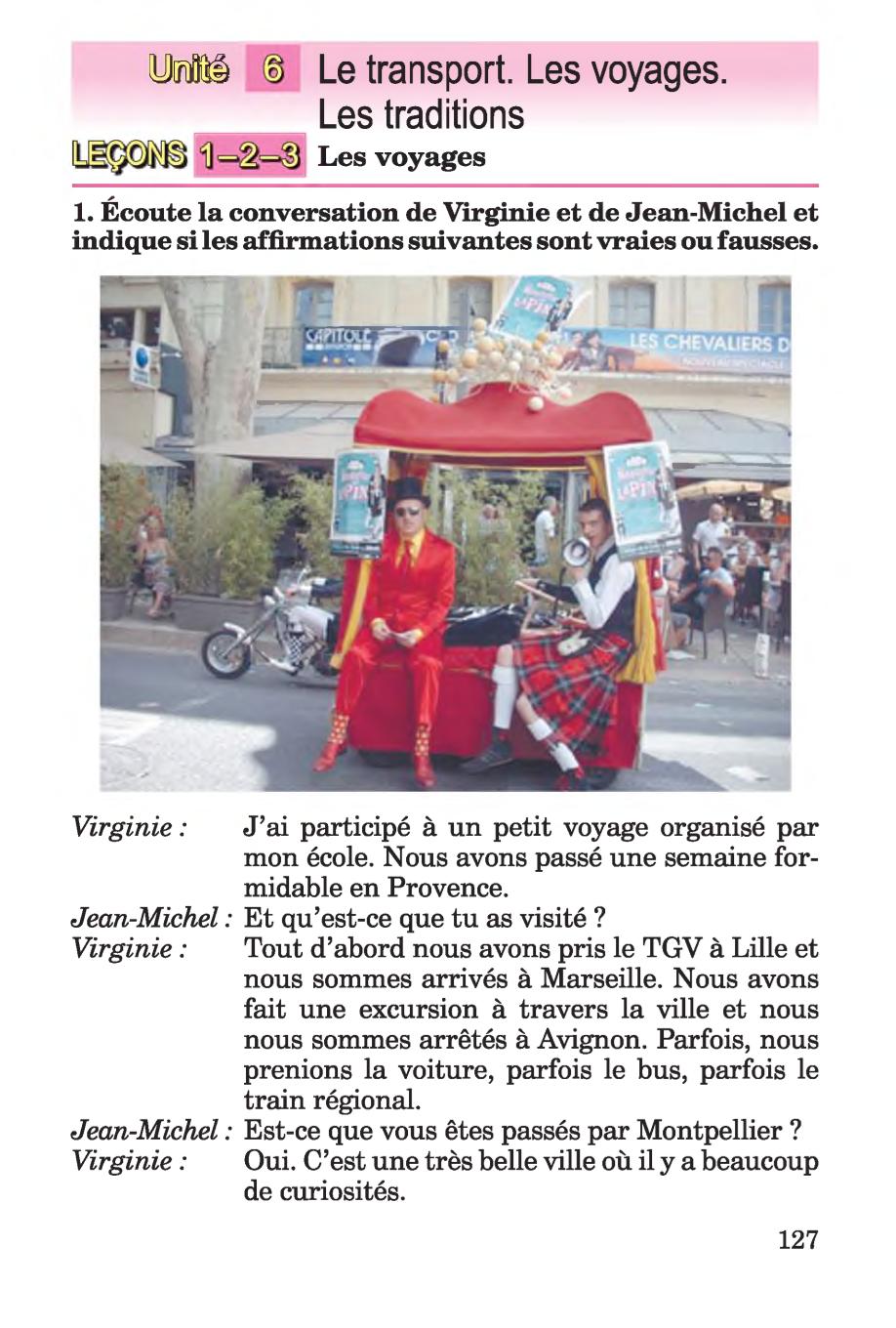 Unité 6 Le transport. Les voyages. Les traditions

LEÇONS 1–2–3 Les voyages

1. Écoute la conversation de Virginie et de Jean-Michel et indique si les affirmations suivantes sont vraies ou fausses.

CAPITOLE LES CHEVALIERS D

Virginie : J'ai participé à un petit voyage organisé par mon école. Nous avons passé une semaine formidable en Provence.

Jean-Michel : Et qu'est-ce que tu as visité ?

Virginie : Tout d'abord nous avons pris le TGV à Lille et nous sommes arrivés à Marseille. Nous avons fait une excursion à travers la ville et nous nous sommes arrêtés à Avignon. Parfois, nous prenions la voiture, parfois le bus, parfois le train régional.

Jean-Michel : Est-ce que vous êtes passés par Montpellier ?

Virginie : Oui. C'est une très belle ville où il y a beaucoup de curiosités.

127